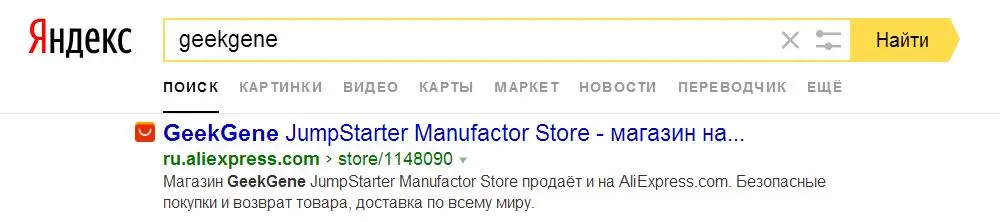 Яндекс

geekgene

Найти

ПОИСК КАРТИНКИ ВИДЕО КАРТЫ МАРКЕТ НОВОСТИ ПЕРЕВОДЧИК ЕЩЁ

GeekGene JumpStarter Manufactor Store - магазин на...
ru.aliexpress.com › store/1148090
Магазин GeekGene JumpStarter Manufactor Store продаёт и на AliExpress.com. Безопасные покупки и возврат товара, доставка по всему миру.